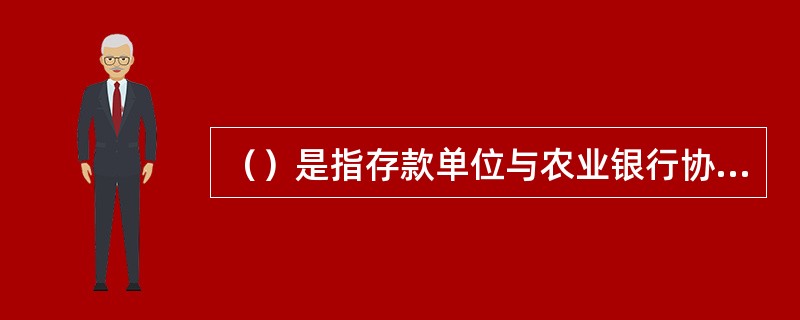 （）是指存款单位与农业银行协...